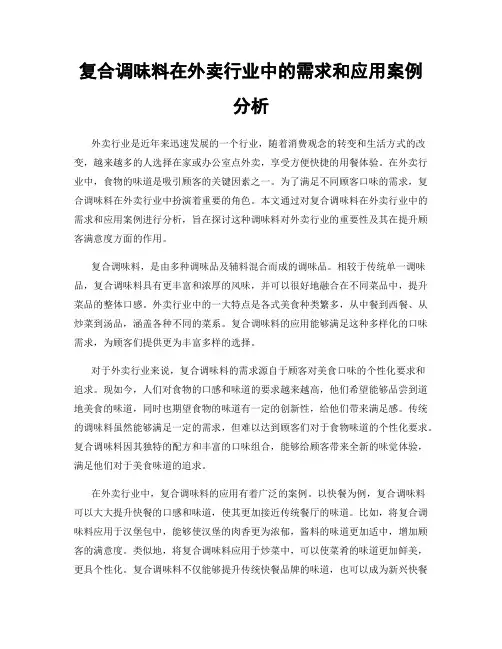 复合调味料在外卖行业中的需求和应用案例分析

外卖行业是近年来迅速发展的一个行业，随着消费观念的转变和生活方式的改变，越来越多的人选择在家或办公室点外卖，享受方便快捷的用餐体验。在外卖行业中，食物的味道是吸引顾客的关键因素之一。为了满足不同顾客口味的需求，复合调味料在外卖行业中扮演着重要的角色。本文通过对复合调味料在外卖行业中的需求和应用案例进行分析，旨在探讨这种调味料对外卖行业的重要性及其在提升顾客满意度方面的作用。

复合调味料，是由多种调味品及辅料混合而成的调味品。相较于传统单一调味品，复合调味料具有更丰富和浓厚的风味，并可以很好地融合在不同菜品中，提升菜品的整体口感。外卖行业中的一大特点是各式美食种类繁多，从中餐到西餐、从炒菜到汤品，涵盖各种不同的菜系。复合调味料的应用能够满足这种多样化的口味需求，为顾客们提供更为丰富多样的选择。

对于外卖行业来说，复合调味料的需求源自于顾客对美食口味的个性化要求和追求。现如今，人们对食物的口感和味道的要求越来越高，他们希望能够品尝到道地美食的味道，同时也期望食物的味道有一定的创新性，给他们带来满足感。传统的调味料虽然能够满足一定的需求，但难以达到顾客们对于食物味道的个性化要求。复合调味料因其独特的配方和丰富的口味组合，能够给顾客带来全新的味觉体验，满足他们对于美食味道的追求。

在外卖行业中，复合调味料的应用有着广泛的案例。以快餐为例，复合调味料可以大大提升快餐的口感和味道，使其更加接近传统餐厅的味道。比如，将复合调味料应用于汉堡包中，能够使汉堡的肉香更为浓郁，酱料的味道更加适中，增加顾客的满意度。类似地，将复合调味料应用于炒菜中，可以使菜肴的味道更加鲜美，更具个性化。复合调味料不仅能够提升传统快餐品牌的味道，也可以成为新兴快餐